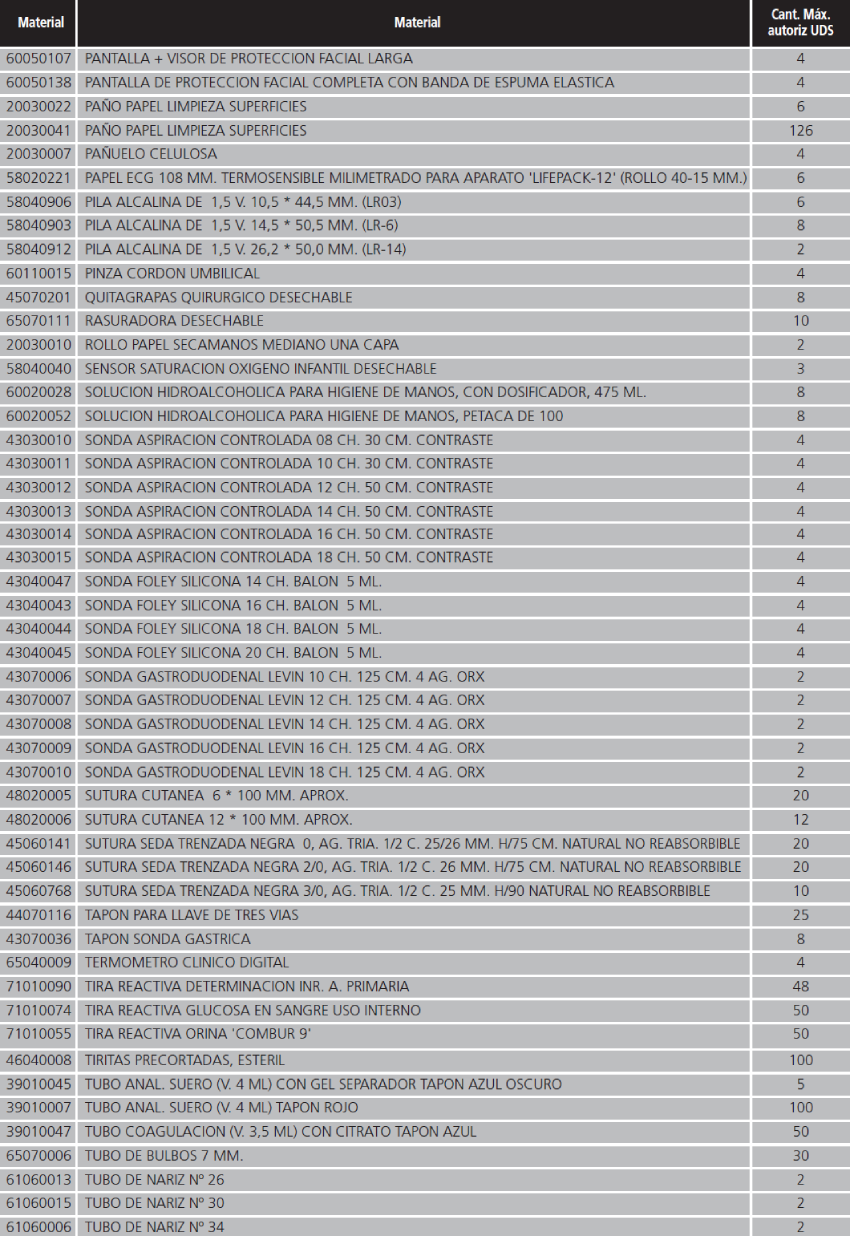 | Material | Material | Cant. Máx. autoriz UDS |
|---|---|---|
| 60050107 | PANTALLA + VISOR DE PROTECCION FACIAL LARGA | 4 |
| 60050138 | PANTALLA DE PROTECCION FACIAL COMPLETA CON BANDA DE ESPUMA ELASTICA | 4 |
| 20030022 | PAÑO PAPEL LIMPIEZA SUPERFICIES | 6 |
| 20030041 | PAÑO PAPEL LIMPIEZA SUPERFICIES | 126 |
| 20030007 | PAÑUELO CELULOSA | 4 |
| 58020221 | PAPEL ECG 108 MM. TERMOSENSIBLE MILIMETRADO PARA APARATO 'LIFEPACK-12' (ROLLO 40-15 MM.) | 6 |
| 58040906 | PILA ALCALINA DE 1,5 V. 10,5 * 44,5 MM. (LR03) | 6 |
| 58040903 | PILA ALCALINA DE 1,5 V. 14,5 * 50,5 MM. (LR-6) | 8 |
| 58040912 | PILA ALCALINA DE 1,5 V. 26,2 * 50,0 MM. (LR-14) | 2 |
| 60110015 | PINZA CORDON UMBILICAL | 4 |
| 45070201 | QUITAGRAPAS QUIRURGICO DESECHABLE | 8 |
| 65070111 | RASURADORA DESECHABLE | 10 |
| 20030010 | ROLLO PAPEL SECAMANOS MEDIANO UNA CAPA | 2 |
| 58040040 | SENSOR SATURACION OXIGENO INFANTIL DESECHABLE | 3 |
| 60020028 | SOLUCION HIDROALCOHOLICA PARA HIGIENE DE MANOS, CON DOSIFICADOR, 475 ML. | 8 |
| 60020052 | SOLUCION HIDROALCOHOLICA PARA HIGIENE DE MANOS, PETACA DE 100 | 8 |
| 43030010 | SONDA ASPIRACION CONTROLADA 08 CH. 30 CM. CONTRASTE | 4 |
| 43030011 | SONDA ASPIRACION CONTROLADA 10 CH. 30 CM. CONTRASTE | 4 |
| 43030012 | SONDA ASPIRACION CONTROLADA 12 CH. 50 CM. CONTRASTE | 4 |
| 43030013 | SONDA ASPIRACION CONTROLADA 14 CH. 50 CM. CONTRASTE | 4 |
| 43030014 | SONDA ASPIRACION CONTROLADA 16 CH. 50 CM. CONTRASTE | 4 |
| 43030015 | SONDA ASPIRACION CONTROLADA 18 CH. 50 CM. CONTRASTE | 4 |
| 43040047 | SONDA FOLEY SILICONA 14 CH. BALON 5 ML. | 4 |
| 43040043 | SONDA FOLEY SILICONA 16 CH. BALON 5 ML. | 4 |
| 43040044 | SONDA FOLEY SILICONA 18 CH. BALON 5 ML. | 4 |
| 43040045 | SONDA FOLEY SILICONA 20 CH. BALON 5 ML. | 4 |
| 43070006 | SONDA GASTRODUODENAL LEVIN 10 CH. 125 CM. 4 AG. ORX | 2 |
| 43070007 | SONDA GASTRODUODENAL LEVIN 12 CH. 125 CM. 4 AG. ORX | 2 |
| 43070008 | SONDA GASTRODUODENAL LEVIN 14 CH. 125 CM. 4 AG. ORX | 2 |
| 43070009 | SONDA GASTRODUODENAL LEVIN 16 CH. 125 CM. 4 AG. ORX | 2 |
| 43070010 | SONDA GASTRODUODENAL LEVIN 18 CH. 125 CM. 4 AG. ORX | 2 |
| 48020005 | SUTURA CUTANEA 6 * 100 MM. APROX. | 20 |
| 48020006 | SUTURA CUTANEA 12 * 100 MM. APROX. | 12 |
| 45060141 | SUTURA SEDA TRENZADA NEGRA 0, AG. TRIA. 1/2 C. 25/26 MM. H/75 CM. NATURAL NO REABSORBIBLE | 20 |
| 45060146 | SUTURA SEDA TRENZADA NEGRA 2/0, AG. TRIA. 1/2 C. 26 MM. H/75 CM. NATURAL NO REABSORBIBLE | 20 |
| 45060768 | SUTURA SEDA TRENZADA NEGRA 3/0, AG. TRIA. 1/2 C. 25 MM. H/90 NATURAL NO REABSORBIBLE | 10 |
| 44070116 | TAPON PARA LLAVE DE TRES VIAS | 25 |
| 43070036 | TAPON SONDA GASTRICA | 8 |
| 65040009 | TERMOMETRO CLINICO DIGITAL | 4 |
| 71010090 | TIRA REACTIVA DETERMINACION INR. A. PRIMARIA | 48 |
| 71010074 | TIRA REACTIVA GLUCOSA EN SANGRE USO INTERNO | 50 |
| 71010055 | TIRA REACTIVA ORINA 'COMBUR 9' | 50 |
| 46040008 | TIRITAS PRECORTADAS, ESTERIL | 100 |
| 39010045 | TUBO ANAL. SUERO (V. 4 ML) CON GEL SEPARADOR TAPON AZUL OSCURO | 5 |
| 39010007 | TUBO ANAL. SUERO (V. 4 ML) TAPON ROJO | 100 |
| 39010047 | TUBO COAGULACION (V. 3,5 ML) CON CITRATO TAPON AZUL | 50 |
| 65070006 | TUBO DE BULBOS 7 MM. | 30 |
| 61060013 | TUBO DE NARIZ Nº 26 | 2 |
| 61060015 | TUBO DE NARIZ Nº 30 | 2 |
| 61060006 | TUBO DE NARIZ Nº 34 | 2 |